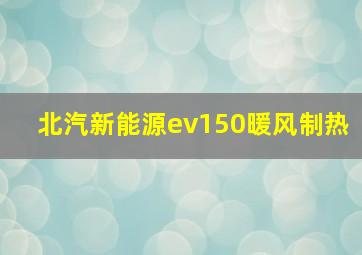 北汽新能源ev150暖风制热